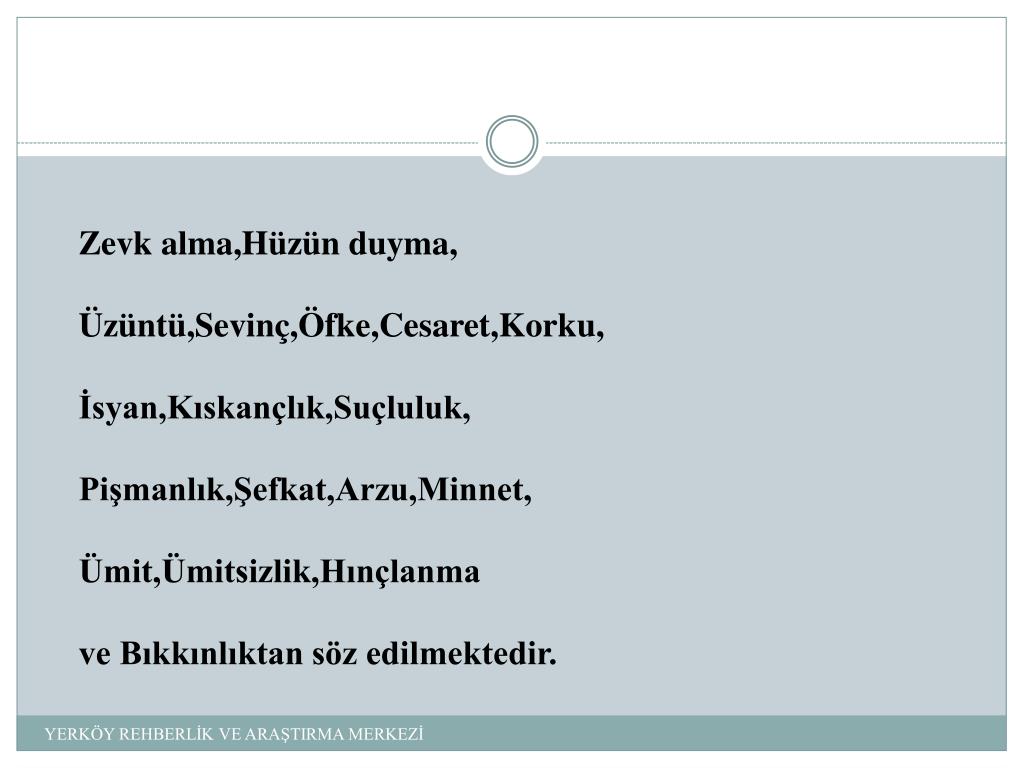 Zevk alma,Hüzün duyma,

Üzüntü,Sevinç,Öfke,Cesaret,Korku,

İsyan,Kıskançlık,Suçluluk,

Pişmanlık,Şefkat,Arzu,Minnet,

Ümit,Ümitsizlik,Hınçlanma

ve Bıkkınlıktan söz edilmektedir.

YERKÖY REHBERLİK VE ARAŞTIRMA MERKEZİ